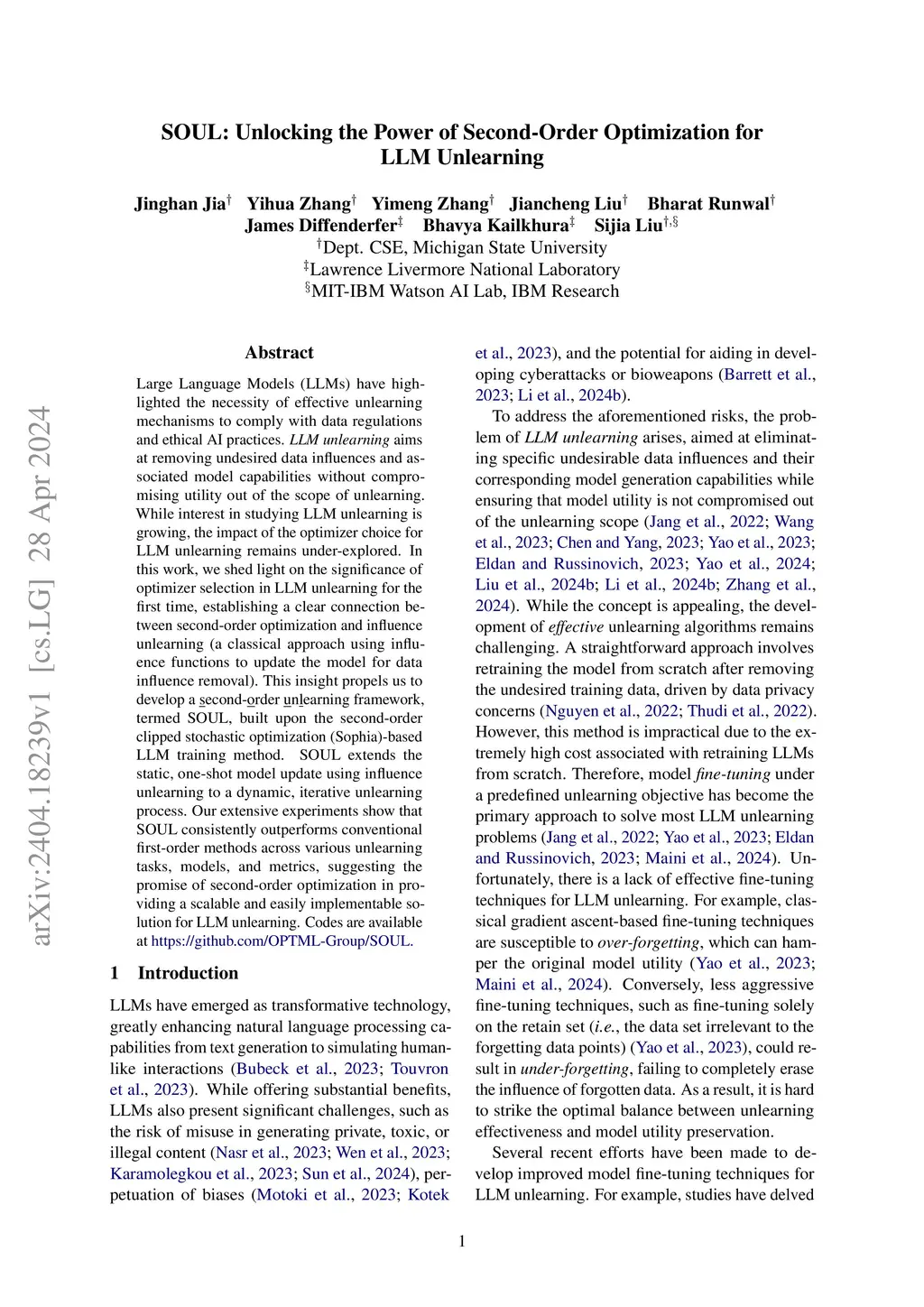 SOUL: Unlocking the Power of Second-Order Optimization for LLM Unlearning

Jinghan Jia$^{\dagger}$ Yihua Zhang$^{\dagger}$ Yimeng Zhang$^{\dagger}$ Jiancheng Liu$^{\dagger}$ Bharat Runwal$^{\dagger}$ James Diffenderfer$^{\ddagger}$ Bhavya Kailkhura$^{\ddagger}$ Sijia Liu$^{\dagger,\S}$
$^{\dagger}$Dept. CSE, Michigan State University
$^{\ddagger}$Lawrence Livermore National Laboratory
$^{\S}$MIT-IBM Watson AI Lab, IBM Research

arXiv:2404.18239v1 [cs.LG] 28 Apr 2024

Abstract

Large Language Models (LLMs) have highlighted the necessity of effective unlearning mechanisms to comply with data regulations and ethical AI practices. LLM unlearning aims at removing undesired data influences and associated model capabilities without compromising utility out of the scope of unlearning. While interest in studying LLM unlearning is growing, the impact of the optimizer choice for LLM unlearning remains under-explored. In this work, we shed light on the significance of optimizer selection in LLM unlearning for the first time, establishing a clear connection between second-order optimization and influence unlearning (a classical approach using influence functions to update the model for data influence removal). This insight propels us to develop a second-order unlearning framework, termed SOUL, built upon the second-order clipped stochastic optimization (Sophia)-based LLM training method. SOUL extends the static, one-shot model update using influence unlearning to a dynamic, iterative unlearning process. Our extensive experiments show that SOUL consistently outperforms conventional first-order methods across various unlearning tasks, models, and metrics, suggesting the promise of second-order optimization in providing a scalable and easily implementable solution for LLM unlearning. Codes are available at https://github.com/OPTML-Group/SOUL.

1 Introduction

LLMs have emerged as transformative technology, greatly enhancing natural language processing capabilities from text generation to simulating human-like interactions (Bubeck et al., 2023; Touvron et al., 2023). While offering substantial benefits, LLMs also present significant challenges, such as the risk of misuse in generating private, toxic, or illegal content (Nasr et al., 2023; Wen et al., 2023; Karamolegkou et al., 2023; Sun et al., 2024), perpetuation of biases (Motoki et al., 2023; Kotek et al., 2023), and the potential for aiding in developing cyberattacks or bioweapons (Barrett et al., 2023; Li et al., 2024b).

To address the aforementioned risks, the problem of LLM unlearning arises, aimed at eliminating specific undesirable data influences and their corresponding model generation capabilities while ensuring that model utility is not compromised out of the unlearning scope (Jang et al., 2022; Wang et al., 2023; Chen and Yang, 2023; Yao et al., 2023; Eldan and Russinovich, 2023; Yao et al., 2024; Liu et al., 2024b; Li et al., 2024b; Zhang et al., 2024). While the concept is appealing, the development of effective unlearning algorithms remains challenging. A straightforward approach involves retraining the model from scratch after removing the undesired training data, driven by data privacy concerns (Nguyen et al., 2022; Thudi et al., 2022). However, this method is impractical due to the extremely high cost associated with retraining LLMs from scratch. Therefore, model fine-tuning under a predefined unlearning objective has become the primary approach to solve most LLM unlearning problems (Jang et al., 2022; Yao et al., 2023; Eldan and Russinovich, 2023; Maini et al., 2024). Unfortunately, there is a lack of effective fine-tuning techniques for LLM unlearning. For example, classical gradient ascent-based fine-tuning techniques are susceptible to over-forgetting, which can hamper the original model utility (Yao et al., 2023; Maini et al., 2024). Conversely, less aggressive fine-tuning techniques, such as fine-tuning solely on the retain set (i.e., the data set irrelevant to the forgetting data points) (Yao et al., 2023), could result in under-forgetting, failing to completely erase the influence of forgotten data. As a result, it is hard to strike the optimal balance between unlearning effectiveness and model utility preservation.

Several recent efforts have been made to develop improved model fine-tuning techniques for LLM unlearning. For example, studies have delved

1